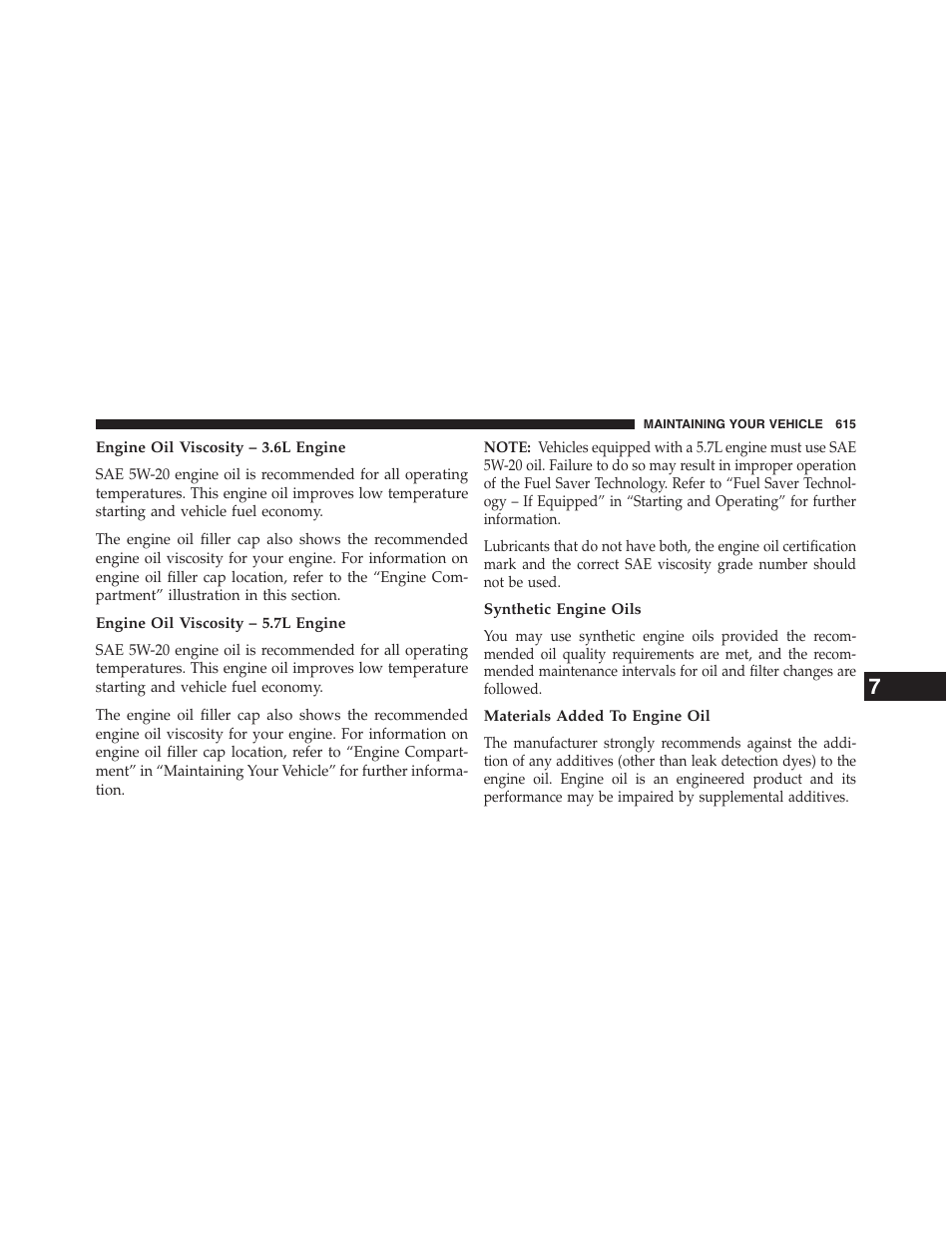 MAINTAINING YOUR VEHICLE 615

Engine Oil Viscosity – 3.6L Engine

SAE 5W-20 engine oil is recommended for all operating temperatures. This engine oil improves low temperature starting and vehicle fuel economy.

The engine oil filler cap also shows the recommended engine oil viscosity for your engine. For information on engine oil filler cap location, refer to the “Engine Compartment” illustration in this section.

Engine Oil Viscosity – 5.7L Engine

SAE 5W-20 engine oil is recommended for all operating temperatures. This engine oil improves low temperature starting and vehicle fuel economy.

The engine oil filler cap also shows the recommended engine oil viscosity for your engine. For information on engine oil filler cap location, refer to “Engine Compartment” in “Maintaining Your Vehicle” for further information.

NOTE: Vehicles equipped with a 5.7L engine must use SAE 5W-20 oil. Failure to do so may result in improper operation of the Fuel Saver Technology. Refer to “Fuel Saver Technology – If Equipped” in “Starting and Operating” for further information.

Lubricants that do not have both, the engine oil certification mark and the correct SAE viscosity grade number should not be used.

Synthetic Engine Oils

You may use synthetic engine oils provided the recommended oil quality requirements are met, and the recommended maintenance intervals for oil and filter changes are followed.

Materials Added To Engine Oil

The manufacturer strongly recommends against the addition of any additives (other than leak detection dyes) to the engine oil. Engine oil is an engineered product and its performance may be impaired by supplemental additives.

7